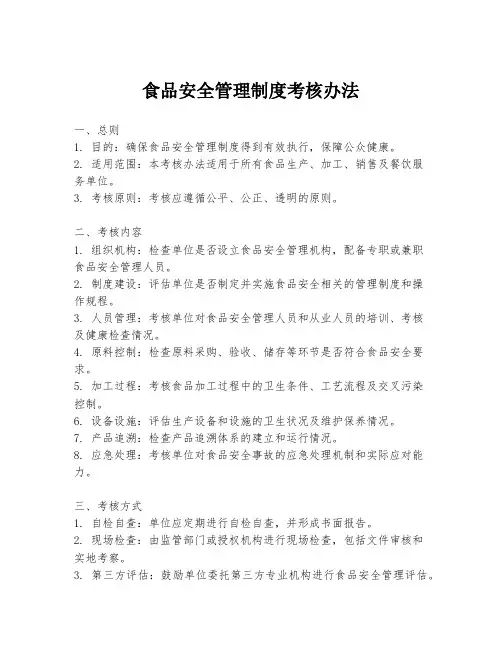 食品安全管理制度考核办法

一、总则
1. 目的：确保食品安全管理制度得到有效执行，保障公众健康。
2. 适用范围：本考核办法适用于所有食品生产、加工、销售及餐饮服务单位。
3. 考核原则：考核应遵循公平、公正、透明的原则。

二、考核内容
1. 组织机构：检查单位是否设立食品安全管理机构，配备专职或兼职食品安全管理人员。
2. 制度建设：评估单位是否制定并实施食品安全相关的管理制度和操作规程。
3. 人员管理：考核单位对食品安全管理人员和从业人员的培训、考核及健康检查情况。
4. 原料控制：检查原料采购、验收、储存等环节是否符合食品安全要求。
5. 加工过程：考核食品加工过程中的卫生条件、工艺流程及交叉污染控制。
6. 设备设施：评估生产设备和设施的卫生状况及维护保养情况。
7. 产品追溯：检查产品追溯体系的建立和运行情况。
8. 应急处理：考核单位对食品安全事故的应急处理机制和实际应对能力。

三、考核方式
1. 自检自查：单位应定期进行自检自查，并形成书面报告。
2. 现场检查：由监管部门或授权机构进行现场检查，包括文件审核和实地考察。
3. 第三方评估：鼓励单位委托第三方专业机构进行食品安全管理评估。